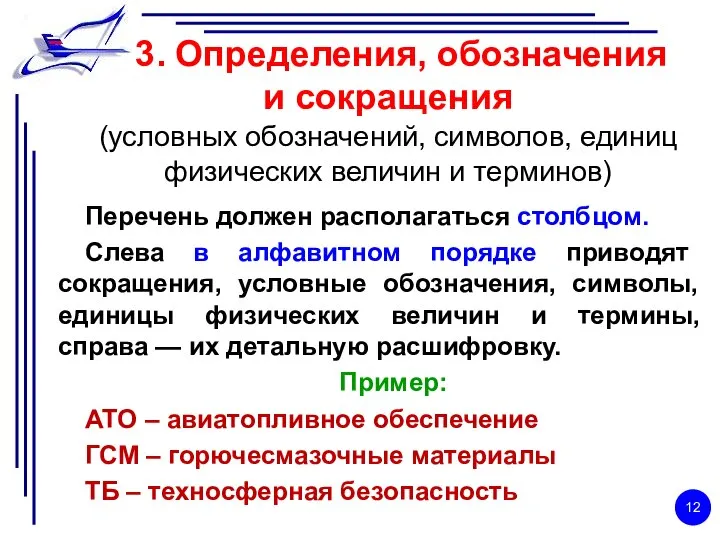 3. Определения, обозначения и сокращения

(условных обозначений, символов, единиц физических величин и терминов)

Перечень должен располагаться столбцом.

Слева в алфавитном порядке приводят сокращения, условные обозначения, символы, единицы физических величин и термины, справа — их детальную расшифровку.

Пример:

АТО – авиатопливное обеспечение

ГСМ – горючесмазочные материалы

ТБ – техносферная безопасность

12